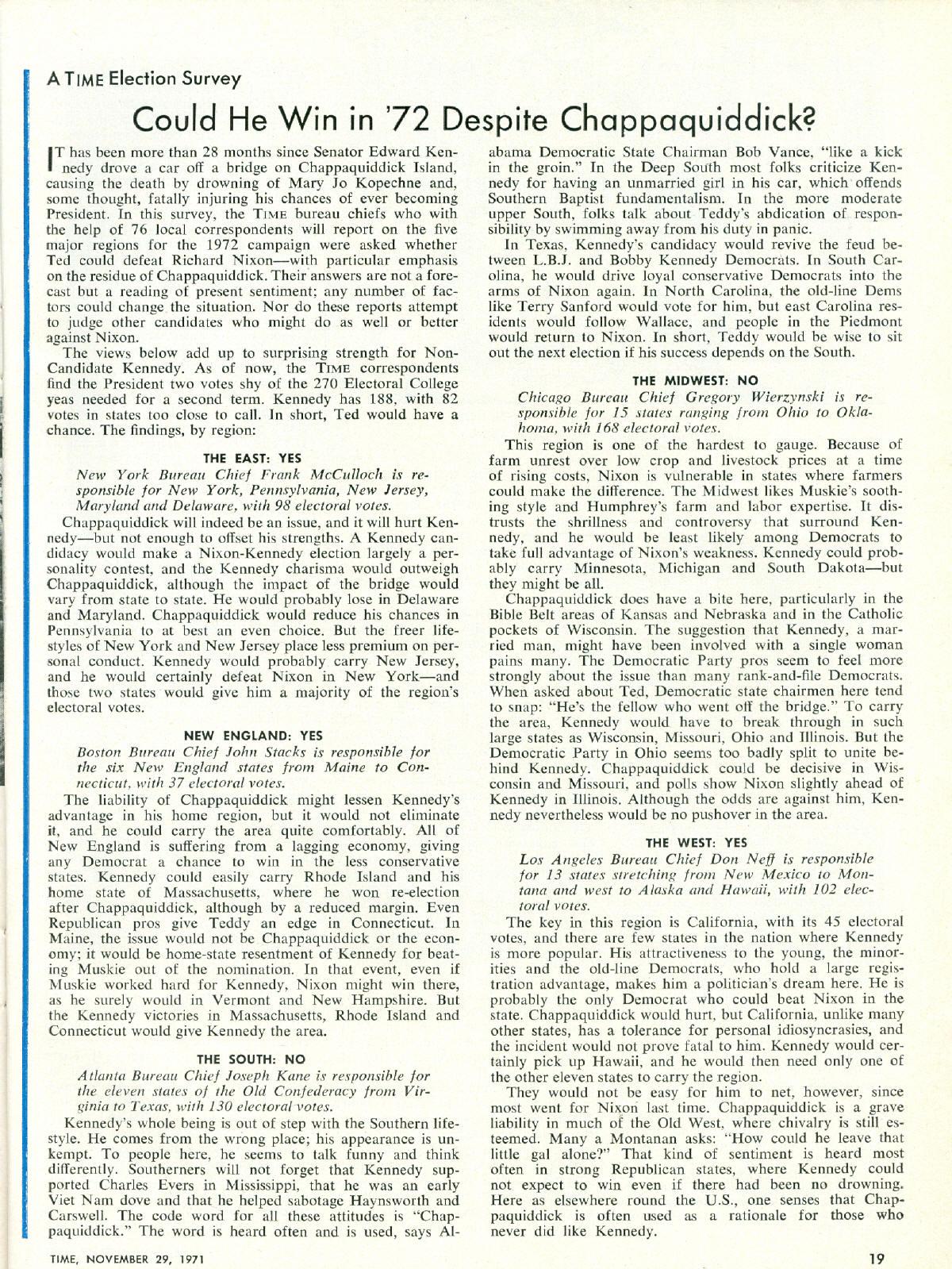 A TIME Election Survey

Could He Win in '72 Despite Chappaquiddick?

IT has been more than 28 months since Senator Edward Kennedy drove a car off a bridge on Chappaquiddick Island, causing the death by drowning of Mary Jo Kopechne and, some thought, fatally injuring his chances of ever becoming President. In this survey, the TIME bureau chiefs who with the help of 76 local correspondents will report on the five major regions for the 1972 campaign were asked whether Ted could defeat Richard Nixon—with particular emphasis on the residue of Chappaquiddick. Their answers are not a forecast but a reading of present sentiment; any number of factors could change the situation. Nor do these reports attempt to judge other candidates who might do as well or better against Nixon.

The views below add up to surprising strength for Non-Candidate Kennedy. As of now, the TIME correspondents find the President two votes shy of the 270 Electoral College yeas needed for a second term. Kennedy has 188, with 82 votes in states too close to call. In short, Ted would have a chance. The findings, by region:

THE EAST: YES

New York Bureau Chief Frank McCulloch is responsible for New York, Pennsylvania, New Jersey, Maryland and Delaware, with 98 electoral votes.

Chappaquiddick will indeed be an issue, and it will hurt Kennedy—but not enough to offset his strengths. A Kennedy candidacy would make a Nixon-Kennedy election largely a personality contest, and the Kennedy charisma would outweigh Chappaquiddick, although the impact of the bridge would vary from state to state. He would probably lose in Delaware and Maryland. Chappaquiddick would reduce his chances in Pennsylvania to at best an even choice. But the freer lifestyles of New York and New Jersey place less premium on personal conduct. Kennedy would probably carry New Jersey, and he would certainly defeat Nixon in New York—and those two states would give him a majority of the region's electoral votes.

NEW ENGLAND: YES

Boston Bureau Chief John Stacks is responsible for the six New England states from Maine to Connecticut, with 37 electoral votes.

The liability of Chappaquiddick might lessen Kennedy's advantage in his home region, but it would not eliminate it, and he could carry the area quite comfortably. All of New England is suffering from a lagging economy, giving any Democrat a chance to win in the less conservative states. Kennedy could easily carry Rhode Island and his home state of Massachusetts, where he won re-election after Chappaquiddick, although by a reduced margin. Even Republican pros give Teddy an edge in Connecticut. In Maine, the issue would not be Chappaquiddick or the economy; it would be home-state resentment of Kennedy for beating Muskie out of the nomination. In that event, even if Muskie worked hard for Kennedy, Nixon might win there, as he surely would in Vermont and New Hampshire. But the Kennedy victories in Massachusetts, Rhode Island and Connecticut would give Kennedy the area.

THE SOUTH: NO

Atlanta Bureau Chief Joseph Kane is responsible for the eleven states of the Old Confederacy from Virginia to Texas, with 130 electoral votes.

Kennedy's whole being is out of step with the Southern lifestyle. He comes from the wrong place; his appearance is unkempt. To people here, he seems to talk funny and think differently. Southerners will not forget that Kennedy supported Charles Evers in Mississippi, that he was an early Viet Nam dove and that he helped sabotage Haynsworth and Carswell. The code word for all these attitudes is "Chappaquiddick." The word is heard often and is used, says Alabama Democratic State Chairman Bob Vance, "like a kick in the groin." In the Deep South most folks criticize Kennedy for having an unmarried girl in his car, which offends Southern Baptist fundamentalism. In the more moderate upper South, folks talk about Teddy's abdication of responsibility by swimming away from his duty in panic.

In Texas, Kennedy's candidacy would revive the feud between L.B.J. and Bobby Kennedy Democrats. In South Carolina, he would drive loyal conservative Democrats into the arms of Nixon again. In North Carolina, the old-line Dems like Terry Sanford would vote for him, but east Carolina residents would follow Wallace, and people in the Piedmont would return to Nixon. In short, Teddy would be wise to sit out the next election if his success depends on the South.

THE MIDWEST: NO

Chicago Bureau Chief Gregory Wierzynski is responsible for 15 states ranging from Ohio to Oklahoma, with 168 electoral votes.

This region is one of the hardest to gauge. Because of farm unrest over low crop and livestock prices at a time of rising costs, Nixon is vulnerable in states where farmers could make the difference. The Midwest likes Muskie's soothing style and Humphrey's farm and labor expertise. It distrusts the shrillness and controversy that surround Kennedy, and he would be least likely among Democrats to take full advantage of Nixon's weakness. Kennedy could probably carry Minnesota, Michigan and South Dakota—but they might be all.

Chappaquiddick does have a bite here, particularly in the Bible Belt areas of Kansas and Nebraska and in the Catholic pockets of Wisconsin. The suggestion that Kennedy, a married man, might have been involved with a single woman pains many. The Democratic Party pros seem to feel more strongly about the issue than many rank-and-file Democrats. When asked about Ted, Democratic state chairmen here tend to snap: "He's the fellow who went off the bridge." To carry the area, Kennedy would have to break through in such large states as Wisconsin, Missouri, Ohio and Illinois. But the Democratic Party in Ohio seems too badly split to unite behind Kennedy. Chappaquiddick could be decisive in Wisconsin and Missouri, and polls show Nixon slightly ahead of Kennedy in Illinois. Although the odds are against him, Kennedy nevertheless would be no pushover in the area.

THE WEST: YES

Los Angeles Bureau Chief Don Neff is responsible for 13 states stretching from New Mexico to Montana and west to Alaska and Hawaii, with 102 electoral votes.

The key in this region is California, with its 45 electoral votes, and there are few states in the nation where Kennedy is more popular. His attractiveness to the young, the minorities and the old-line Democrats, who hold a large registration advantage, makes him a politician's dream here. He is probably the only Democrat who could beat Nixon in the state. Chappaquiddick would hurt, but California, unlike many other states, has a tolerance for personal idiosyncrasies, and the incident would not prove fatal to him. Kennedy would certainly pick up Hawaii, and he would then need only one of the other eleven states to carry the region.

They would not be easy for him to net, however, since most went for Nixon last time. Chappaquiddick is a grave liability in much of the Old West, where chivalry is still esteemed. Many a Montanan asks: "How could he leave that little gal alone?" That kind of sentiment is heard most often in strong Republican states, where Kennedy could not expect to win even if there had been no drowning. Here as elsewhere round the U.S., one senses that Chappaquiddick is often used as a rationale for those who never did like Kennedy.

TIME, NOVEMBER 29, 1971

19